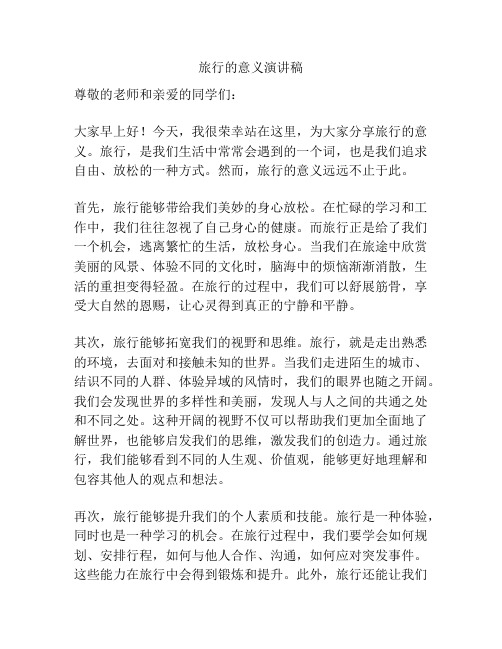 旅行的意义演讲稿

尊敬的老师和亲爱的同学们：

大家早上好！今天，我很荣幸站在这里，为大家分享旅行的意义。旅行，是我们生活中常常会遇到的一个词，也是我们追求自由、放松的一种方式。然而，旅行的意义远远不止于此。

首先，旅行能够带给我们美妙的身心放松。在忙碌的学习和工作中，我们往往忽视了自己身心的健康。而旅行正是给了我们一个机会，逃离繁忙的生活，放松身心。当我们在旅途中欣赏美丽的风景、体验不同的文化时，脑海中的烦恼渐渐消散，生活的重担变得轻盈。在旅行的过程中，我们可以舒展筋骨，享受大自然的恩赐，让心灵得到真正的宁静和平静。

其次，旅行能够拓宽我们的视野和思维。旅行，就是走出熟悉的环境，去面对和接触未知的世界。当我们走进陌生的城市、结识不同的人群、体验异域的风情时，我们的眼界也随之开阔。我们会发现世界的多样性和美丽，发现人与人之间的共通之处和不同之处。这种开阔的视野不仅可以帮助我们更加全面地了解世界，也能够启发我们的思维，激发我们的创造力。通过旅行，我们能够看到不同的人生观、价值观，能够更好地理解和包容其他人的观点和想法。

再次，旅行能够提升我们的个人素质和技能。旅行是一种体验，同时也是一种学习的机会。在旅行过程中，我们要学会如何规划、安排行程，如何与他人合作、沟通，如何应对突发事件。这些能力在旅行中会得到锻炼和提升。此外，旅行还能让我们